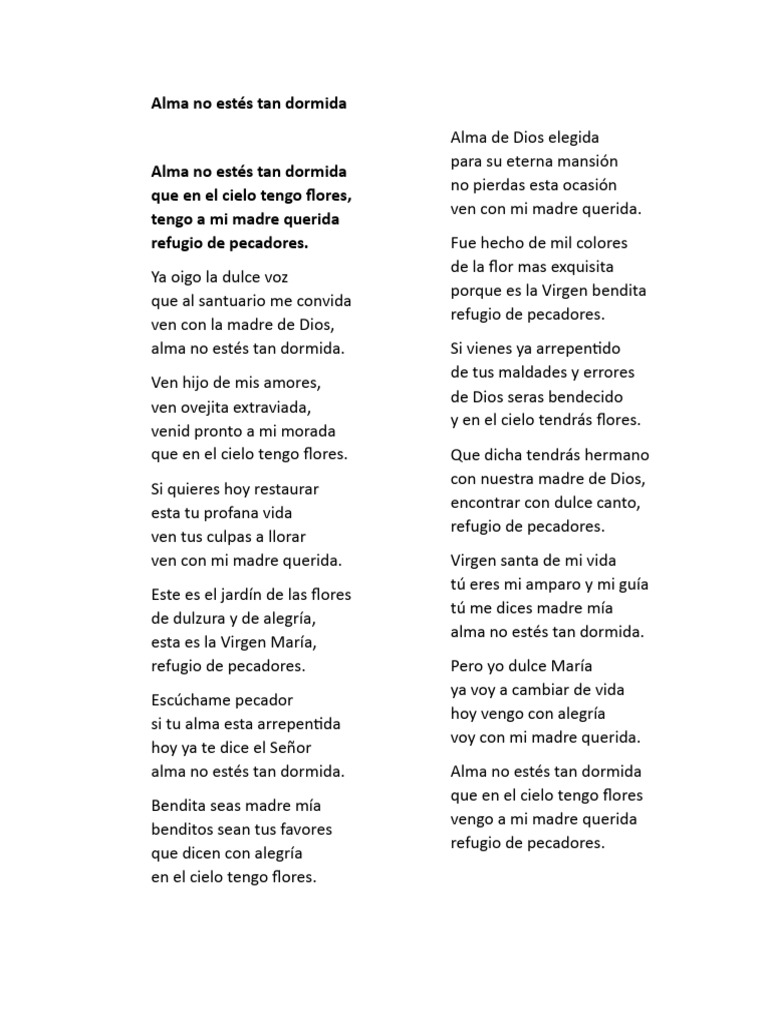 Alma no estés tan dormida

Alma no estés tan dormida
que en el cielo tengo flores,
tengo a mi madre querida
refugio de pecadores.

Ya oigo la dulce voz
que al santuario me convida
ven con la madre de Dios,
alma no estés tan dormida.

Ven hijo de mis amores,
ven ovejita extraviada,
venid pronto a mi morada
que en el cielo tengo flores.

Si quieres hoy restaurar
esta tu profana vida
ven tus culpas a llorar
ven con mi madre querida.

Este es el jardín de las flores
de dulzura y de alegría,
esta es la Virgen María,
refugio de pecadores.

Escúchame pecador
si tu alma esta arrepentida
hoy ya te dice el Señor
alma no estés tan dormida.

Bendita seas madre mía
benditos sean tus favores
que dicen con alegría
en el cielo tengo flores.

Alma de Dios elegida
para su eterna mansión
no pierdas esta ocasión
ven con mi madre querida.

Fue hecho de mil colores
de la flor mas exquisita
porque es la Virgen bendita
refugio de pecadores.

Si vienes ya arrepentido
de tus maldades y errores
de Dios seras bendecido
y en el cielo tendrás flores.

Que dicha tendrás hermano
con nuestra madre de Dios,
encontrar con dulce canto,
refugio de pecadores.

Virgen santa de mi vida
tú eres mi amparo y mi guía
tú me dices madre mía
alma no estés tan dormida.

Pero yo dulce María
ya voy a cambiar de vida
hoy vengo con alegría
voy con mi madre querida.

Alma no estés tan dormida
que en el cielo tengo flores
vengo a mi madre querida
refugio de pecadores.